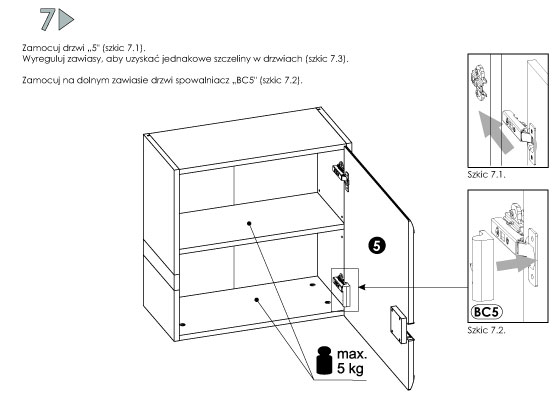 7

Zamocuj drzwi „5" (szkic 7.1).
Wyreguluj zawiasy, aby uzyskać jednakowe szczeliny w drzwiach (szkic 7.3).

Zamocuj na dolnym zawiasie drzwi spowalniacz „BC5" (szkic 7.2).

5

max.
5 kg

Szkic 7.1.

BC5

Szkic 7.2.